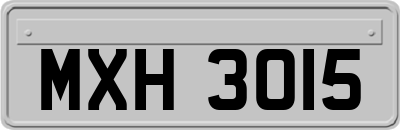 MXH 3015